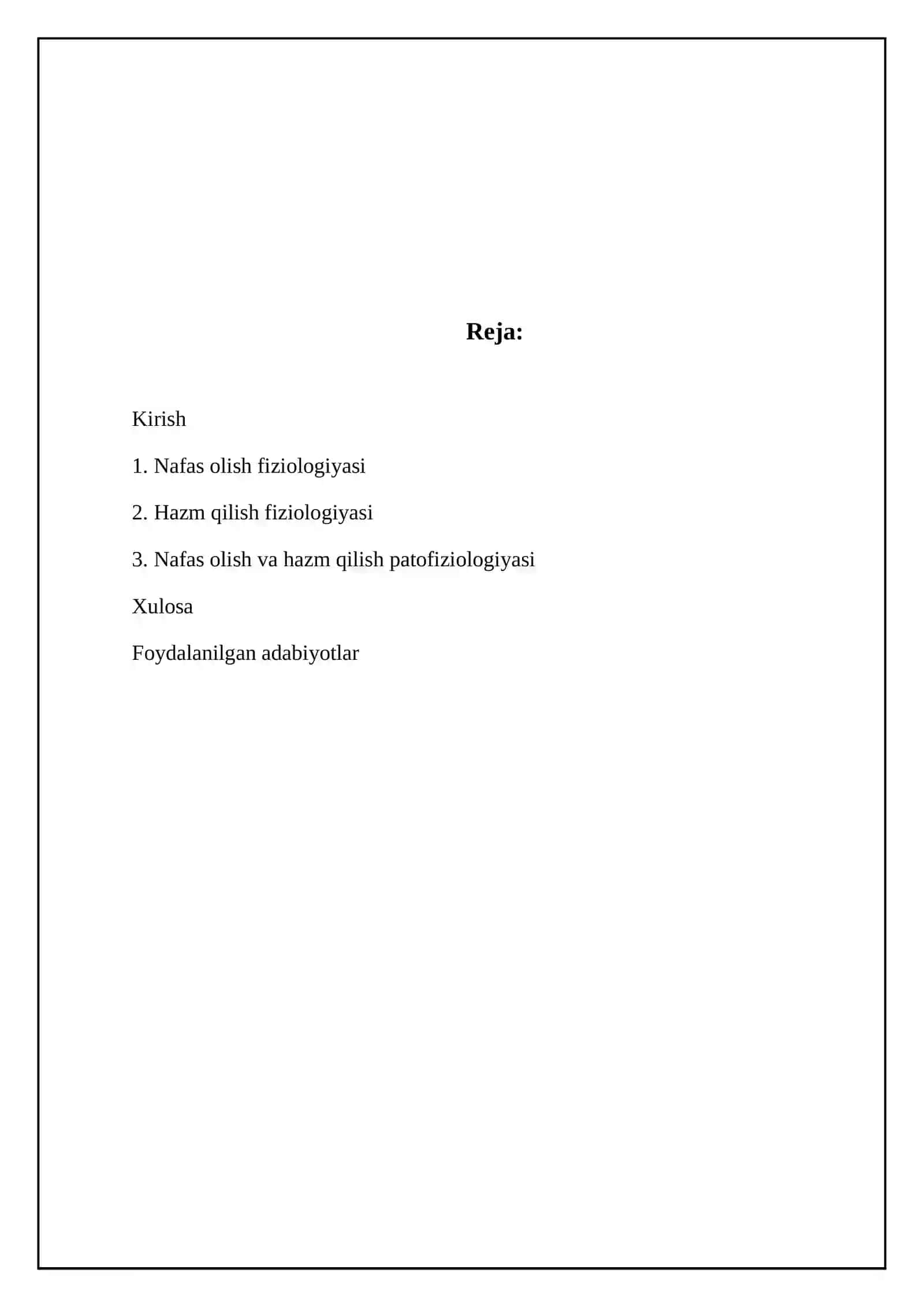 Reja:

Kirish

1. Nafas olish fiziologiyasi

2. Hazm qilish fiziologiyasi

3. Nafas olish va hazm qilish patofiziologiyasi

Xulosa

Foydalanilgan adabiyotlar